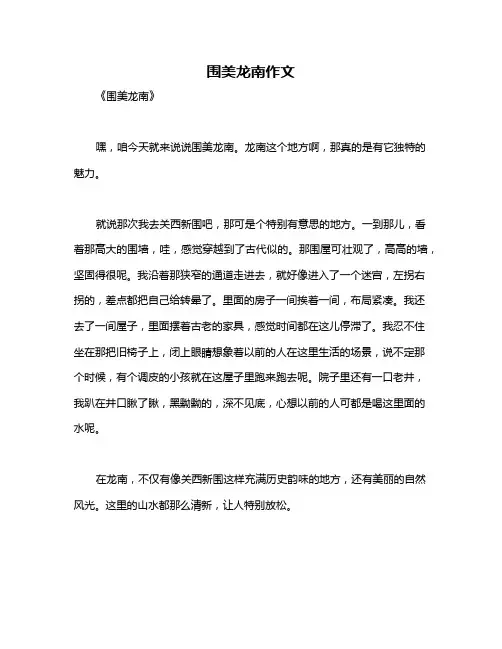 围美龙南作文

《围美龙南》

嘿，咱今天就来说说围美龙南。龙南这个地方啊，那真的是有它独特的魅力。

就说那次我去关西新围吧，那可是个特别有意思的地方。一到那儿，看着那高大的围墙，哇，感觉穿越到了古代似的。那围屋可壮观了，高高的墙，坚固得很呢。我沿着那狭窄的通道走进去，就好像进入了一个迷宫，左拐右拐的，差点都把自己给转晕了。里面的房子一间挨着一间，布局紧凑。我还去了一间屋子，里面摆着古老的家具，感觉时间都在这儿停滞了。我忍不住坐在那把旧椅子上，闭上眼睛想象着以前的人在这里生活的场景，说不定那个时候，有个调皮的小孩就在这屋子里跑来跑去呢。院子里还有一口老井，我趴在井口瞅了瞅，黑黝黝的，深不见底，心想以前的人可都是喝这里面的水呢。

在龙南，不仅有像关西新围这样充满历史韵味的地方，还有美丽的自然风光。这里的山水都那么清新，让人特别放松。